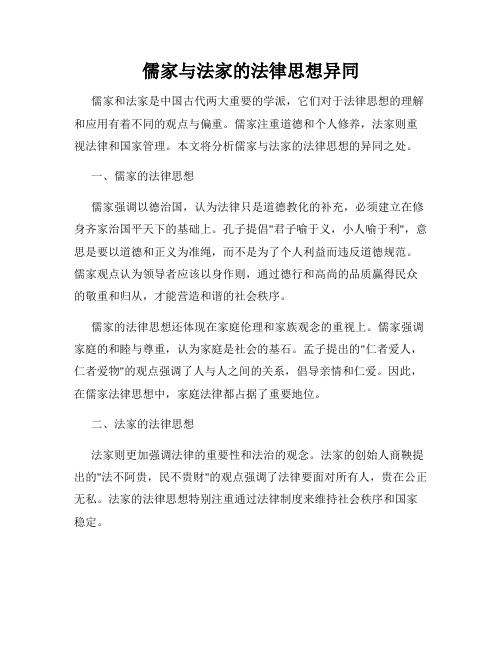 儒家与法家的法律思想异同

儒家和法家是中国古代两大重要的学派，它们对于法律思想的理解和应用有着不同的观点与偏重。儒家注重道德和个人修养，法家则重视法律和国家管理。本文将分析儒家与法家的法律思想的异同之处。

一、儒家的法律思想

儒家强调以德治国，认为法律只是道德教化的补充，必须建立在修身齐家治国平天下的基础上。孔子提倡"君子喻于义，小人喻于利"，意思是要以道德和正义为准绳，而不是为了个人利益而违反道德规范。儒家观点认为领导者应该以身作则，通过德行和高尚的品质赢得民众的敬重和归从，才能营造和谐的社会秩序。

儒家的法律思想还体现在家庭伦理和家族观念的重视上。儒家强调家庭的和睦与尊重，认为家庭是社会的基石。孟子提出的"仁者爱人，仁者爱物"的观点强调了人与人之间的关系，倡导亲情和仁爱。因此，在儒家法律思想中，家庭法律都占据了重要地位。

二、法家的法律思想

法家则更加强调法律的重要性和法治的观念。法家的创始人商鞅提出的"法不阿贵，民不贵财"的观点强调了法律要面对所有人，贵在公正无私。法家的法律思想特别注重通过法律制度来维持社会秩序和国家稳定。